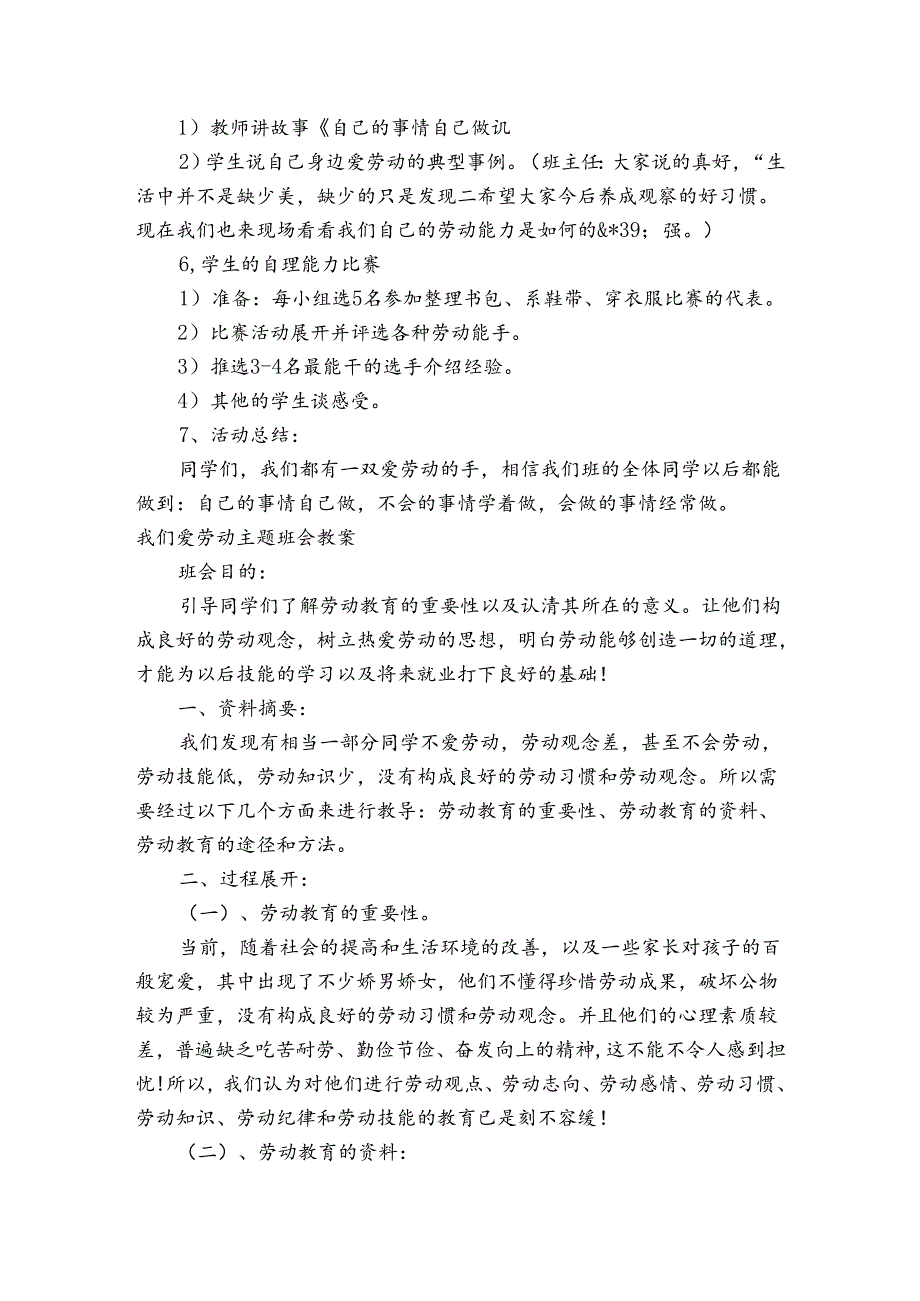 1）教师讲故事《自己的事情自己做讥

2）学生说自己身边爱劳动的典型事例。（班主任：大家说的真好，“生活中并不是缺少美，缺少的只是发现二希望大家今后养成观察的好习惯。现在我们也来现场看看我们自己的劳动能力是如何的&*39；强。）

6,学生的自理能力比赛

1）准备：每小组选5名参加整理书包、系鞋带、穿衣服比赛的代表。

2）比赛活动展开并评选各种劳动能手。

3）推选3-4名最能干的选手介绍经验。

4）其他的学生谈感受。

7、活动总结：

同学们，我们都有一双爱劳动的手，相信我们班的全体同学以后都能做到：自己的事情自己做，不会的事情学着做，会做的事情经常做。

我们爱劳动主题班会教案

班会目的：

引导同学们了解劳动教育的重要性以及认清其所在的意义。让他们构成良好的劳动观念，树立热爱劳动的思想，明白劳动能够创造一切的道理，才能为以后技能的学习以及将来就业打下良好的基础！

一、资料摘要：

我们发现有相当一部分同学不爱劳动，劳动观念差，甚至不会劳动，劳动技能低，劳动知识少，没有构成良好的劳动习惯和劳动观念。所以需要经过以下几个方面来进行教导：劳动教育的重要性、劳动教育的资料、劳动教育的途径和方法。

二、过程展开：

（一）、劳动教育的重要性。

当前，随着社会的提高和生活环境的改善，以及一些家长对孩子的百般宠爱，其中出现了不少娇男娇女，他们不懂得珍惜劳动成果，破坏公物较为严重，没有构成良好的劳动习惯和劳动观念。并且他们的心理素质较差，普遍缺乏吃苦耐劳、勤俭节俭、奋发向上的精神,这不能不令人感到担忧!所以，我们认为对他们进行劳动观点、劳动志向、劳动感情、劳动习惯、劳动知识、劳动纪律和劳动技能的教育已是刻不容缓！

（二）、劳动教育的资料：